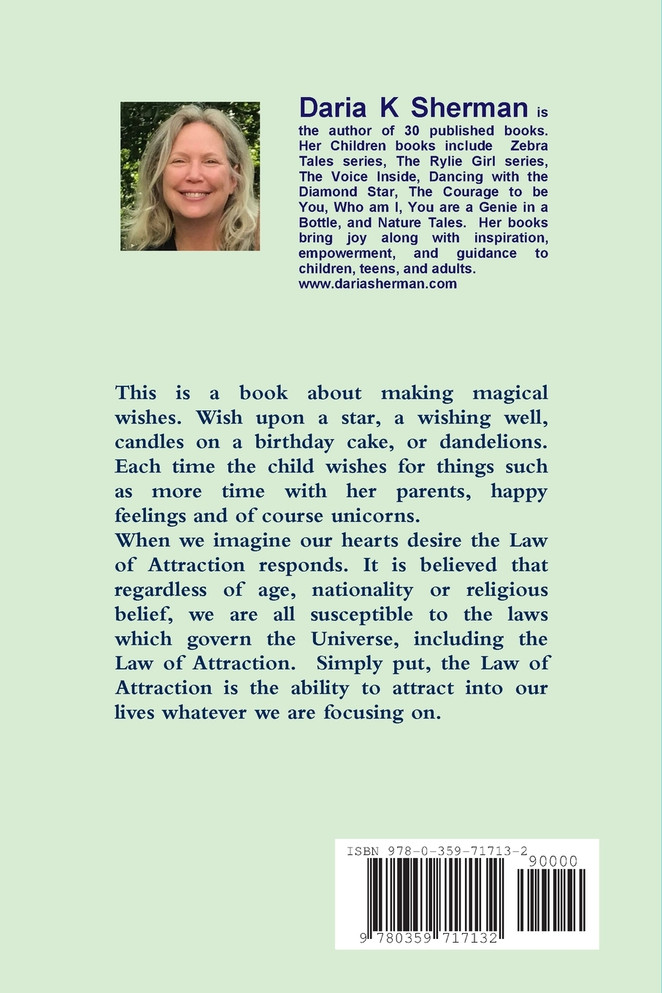 Daria K Sherman is the author of 30 published books. Her Children books include Zebra Tales series, The Rylie Girl series, The Voice Inside, Dancing with the Diamond Star, The Courage to be You, Who am I, You are a Genie in a Bottle, and Nature Tales. Her books bring joy along with inspiration, empowerment, and guidance to children, teens, and adults. www.dariasherman.com

This is a book about making magical wishes. Wish upon a star, a wishing well, candles on a birthday cake, or dandelions. Each time the child wishes for things such as more time with her parents, happy feelings and of course unicorns.
When we imagine our hearts desire the Law of Attraction responds. It is believed that regardless of age, nationality or religious belief, we are all susceptible to the laws which govern the Universe, including the Law of Attraction. Simply put, the Law of Attraction is the ability to attract into our lives whatever we are focusing on.

ISBN 978-0-359-71713-2
90000
9 780359 717132